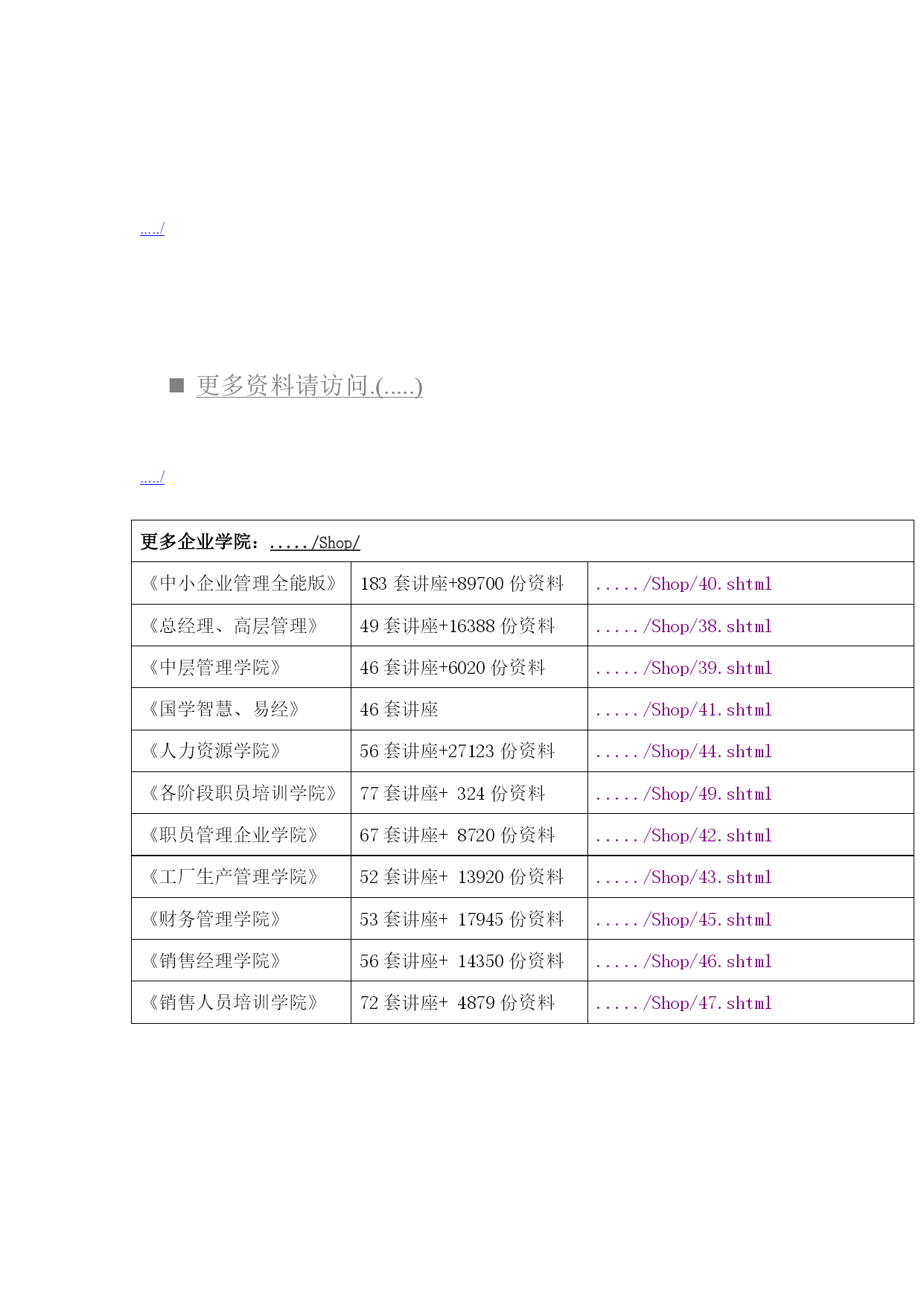 ...../

■ 更多资料请访问.(.....)

...../

| 更多企业学院：...../Shop/ | | |
|---|---|---|
| 《中小企业管理全能版》 | 183 套讲座+89700 份资料 | ...../Shop/40.shtml |
| 《总经理、高层管理》 | 49 套讲座+16388 份资料 | ...../Shop/38.shtml |
| 《中层管理学院》 | 46 套讲座+6020 份资料 | ...../Shop/39.shtml |
| 《国学智慧、易经》 | 46 套讲座 | ...../Shop/41.shtml |
| 《人力资源学院》 | 56 套讲座+27123 份资料 | ...../Shop/44.shtml |
| 《各阶段职员培训学院》 | 77 套讲座+ 324 份资料 | ...../Shop/49.shtml |
| 《职员管理企业学院》 | 67 套讲座+ 8720 份资料 | ...../Shop/42.shtml |
| 《工厂生产管理学院》 | 52 套讲座+ 13920 份资料 | ...../Shop/43.shtml |
| 《财务管理学院》 | 53 套讲座+ 17945 份资料 | ...../Shop/45.shtml |
| 《销售经理学院》 | 56 套讲座+ 14350 份资料 | ...../Shop/46.shtml |
| 《销售人员培训学院》 | 72 套讲座+ 4879 份资料 | ...../Shop/47.shtml |